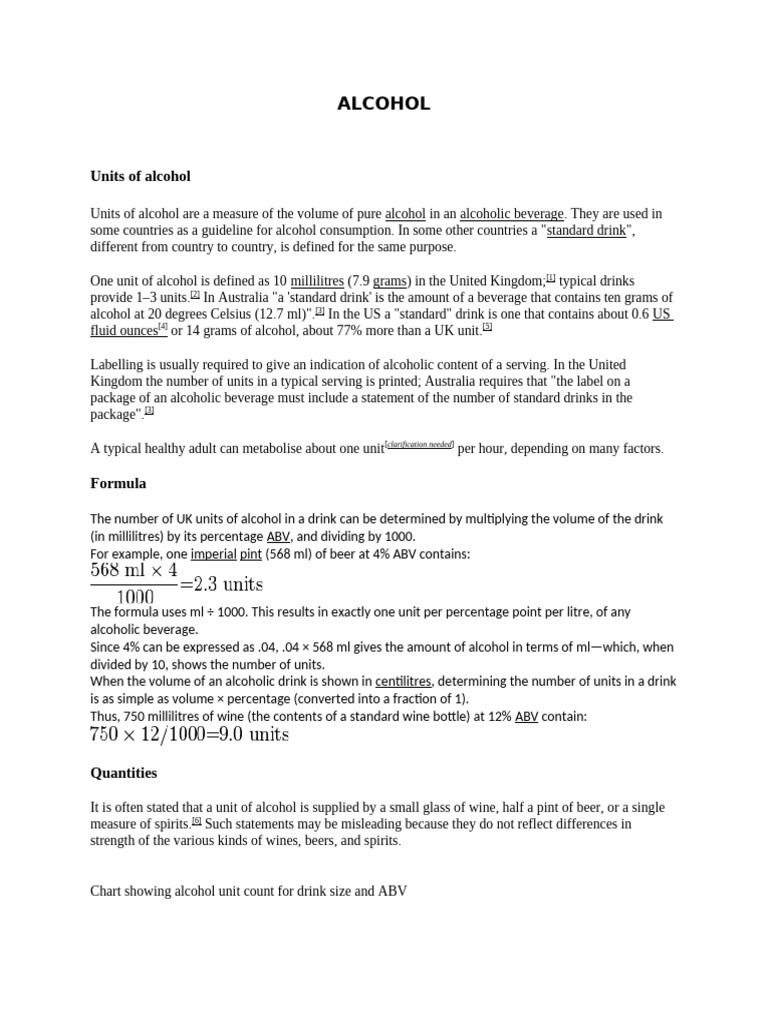 ALCOHOL

Units of alcohol

Units of alcohol are a measure of the volume of pure alcohol in an alcoholic beverage. They are used in some countries as a guideline for alcohol consumption. In some other countries a "standard drink", different from country to country, is defined for the same purpose.

One unit of alcohol is defined as 10 millilitres (7.9 grams) in the United Kingdom;[1] typical drinks provide 1–3 units.[2] In Australia "a 'standard drink' is the amount of a beverage that contains ten grams of alcohol at 20 degrees Celsius (12.7 ml)".[3] In the US a "standard" drink is one that contains about 0.6 US fluid ounces[4] or 14 grams of alcohol, about 77% more than a UK unit.[5]

Labelling is usually required to give an indication of alcoholic content of a serving. In the United Kingdom the number of units in a typical serving is printed; Australia requires that "the label on a package of an alcoholic beverage must include a statement of the number of standard drinks in the package".[3]

A typical healthy adult can metabolise about one unit[clarification needed] per hour, depending on many factors.

Formula

The number of UK units of alcohol in a drink can be determined by multiplying the volume of the drink (in millilitres) by its percentage ABV, and dividing by 1000.
For example, one imperial pint (568 ml) of beer at 4% ABV contains:
$\frac{568 \text{ ml} \times 4}{1000} = 2.3 \text{ units}$
The formula uses ml ÷ 1000. This results in exactly one unit per percentage point per litre, of any alcoholic beverage.
Since 4% can be expressed as .04, .04 × 568 ml gives the amount of alcohol in terms of ml—which, when divided by 10, shows the number of units.
When the volume of an alcoholic drink is shown in centilitres, determining the number of units in a drink is as simple as volume × percentage (converted into a fraction of 1).
Thus, 750 millilitres of wine (the contents of a standard wine bottle) at 12% ABV contain:
$750 \times 12/1000 = 9.0 \text{ units}$

Quantities

It is often stated that a unit of alcohol is supplied by a small glass of wine, half a pint of beer, or a single measure of spirits.[6] Such statements may be misleading because they do not reflect differences in strength of the various kinds of wines, beers, and spirits.

Chart showing alcohol unit count for drink size and ABV